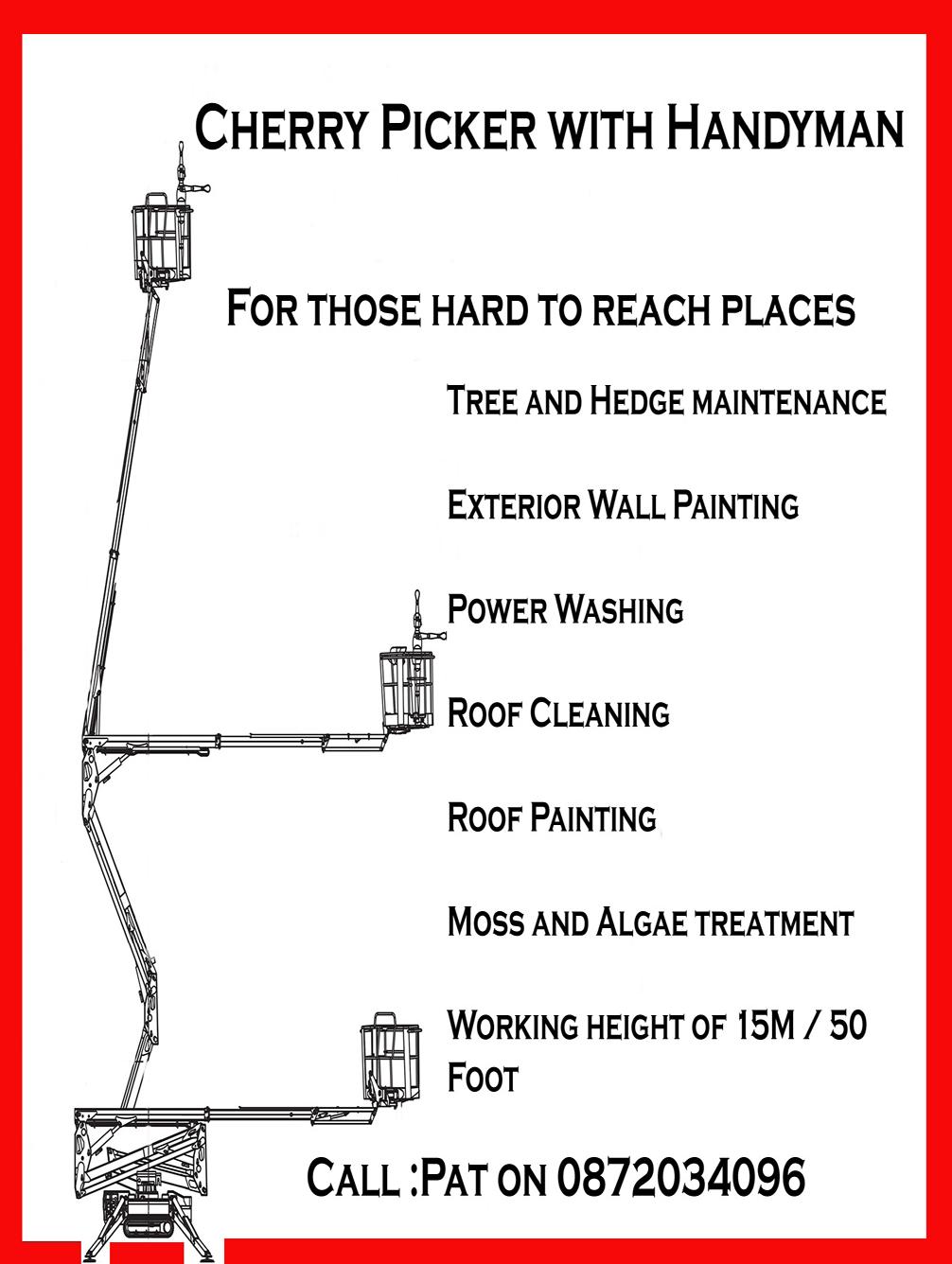 Cherry Picker with Handyman

For those hard to reach places

Tree and Hedge maintenance

Exterior Wall Painting

Power Washing

Roof Cleaning

Roof Painting

Moss and Algae treatment

Working height of 15M / 50 Foot

Call :Pat on 0872034096